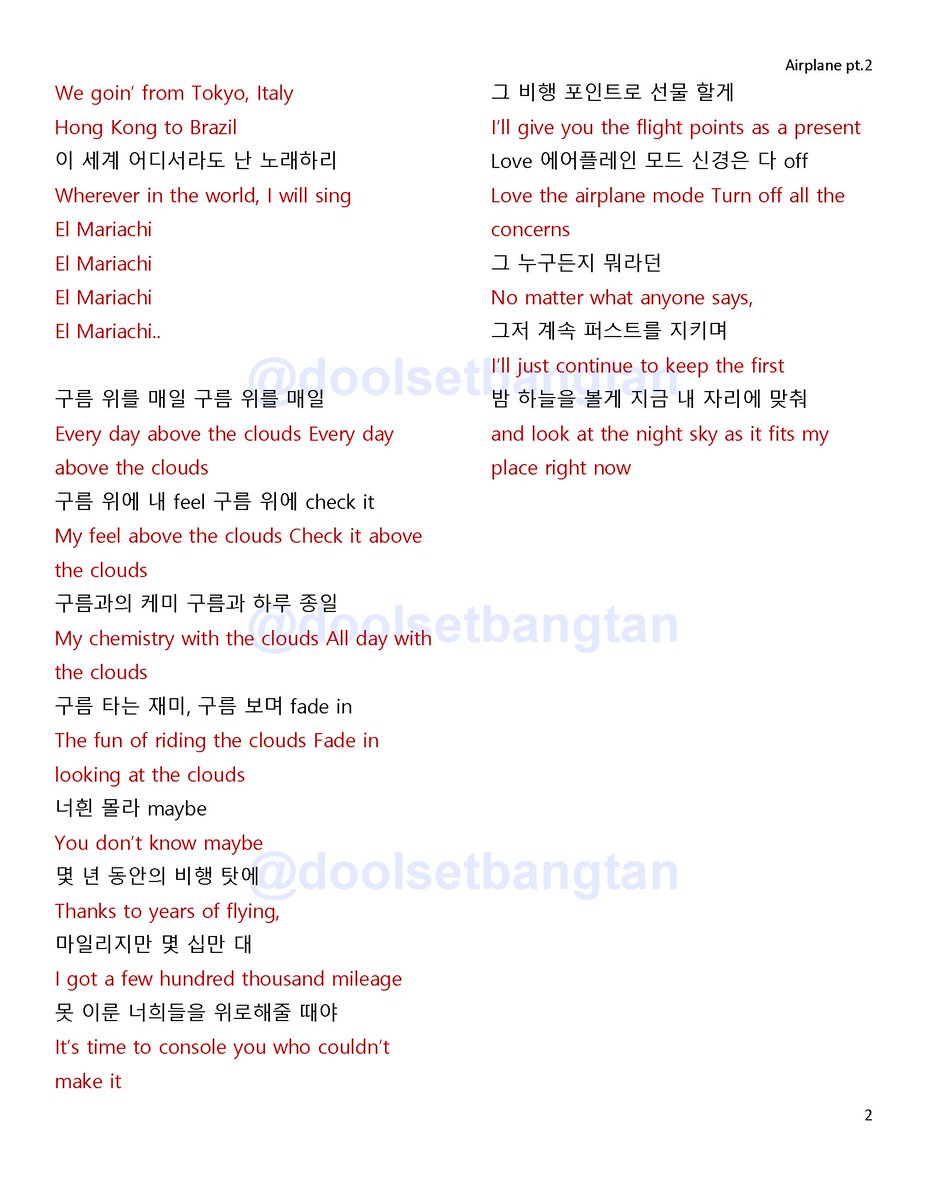 Airplane pt.2

We goin' from Tokyo, Italy
Hong Kong to Brazil
이 세계 어디서라도 난 노래하리
Wherever in the world, I will sing
El Mariachi
El Mariachi
El Mariachi
El Mariachi..

구름 위를 매일 구름 위를 매일
Every day above the clouds Every day above the clouds
구름 위에 내 feel 구름 위에 check it
My feel above the clouds Check it above the clouds
구름과의 케미 구름과 하루 종일
My chemistry with the clouds All day with the clouds
구름 타는 재미, 구름 보며 fade in
The fun of riding the clouds Fade in looking at the clouds
너흰 몰라 maybe
You don't know maybe
몇 년 동안의 비행 탓에
Thanks to years of flying,
마일리지만 몇 십만 대
I got a few hundred thousand mileage
못 이룬 너희들을 위로해줄 때야
It's time to console you who couldn't make it

그 비행 포인트로 선물 할게
I'll give you the flight points as a present
Love 에어플레인 모드 신경은 다 off
Love the airplane mode Turn off all the concerns
그 누구든지 뭐라던
No matter what anyone says,
그저 계속 퍼스트를 지키며
I'll just continue to keep the first
밤 하늘을 볼게 지금 내 자리에 맞춰
and look at the night sky as it fits my place right now

@doolsetbangtan
@doolsetbangtan
@doolsetbangtan

2